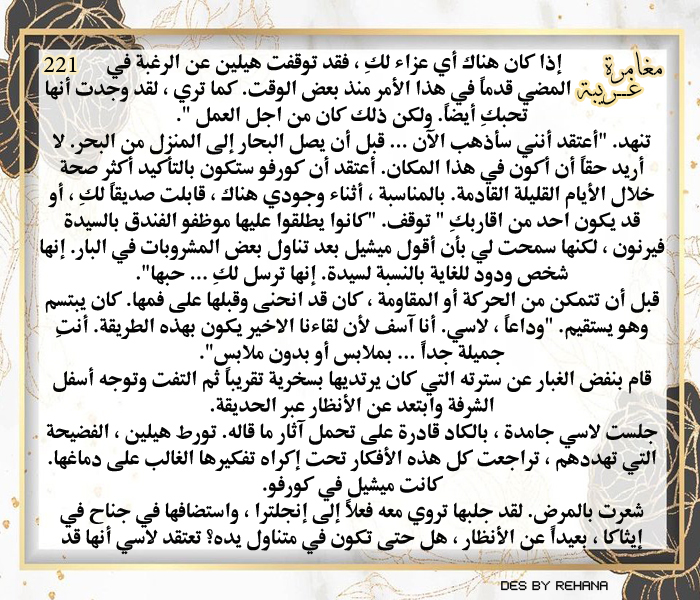 221

مغامرة غريبة

إذا كان هناك أي عزاء لكِ ، فقد توقفت هيلين عن الرغبة في المضي قدماً في هذا الأمر منذ بعض الوقت. كما تري ، لقد وجدت أنها تحبكِ أيضاً. ولكن ذلك كان من اجل العمل ".

تنهد. "أعتقد أنني سأذهب الآن ... قبل أن يصل البحار إلى المنزل من البحر. لا أريد حقاً أن أكون في هذا المكان. أعتقد أن كورفو ستكون بالتأكيد أكثر صحة خلال الأيام القليلة القادمة. بالمناسبة ، أثناء وجودي هناك ، قابلت صديقاً لكِ ، أو قد يكون احد من اقاربكِ " توقف. "كانوا يطلقوا عليها موظفو الفندق بالسيدة فيرنون ، لكنها سمحت لي بأن أقول ميشيل بعد تناول بعض المشروبات في البار. إنها شخص ودود للغاية بالنسبة لسيدة. إنها ترسل لكِ ... حبها".

قبل أن تتمكن من الحركة أو المقاومة ، كان قد انحنى وقبلها على فمها. كان يبتسم وهو يستقيم. "وداعاً ، لاسي. أنا آسف لأن لقاءنا الاخير يكون بهذه الطريقة. أنتِ جميلة جداً ... بملابس أو بدون ملابس".

قام بنفض الغبار عن سترته التي كان يرتديها بسخرية تقريباً ثم التفت وتوجه أسفل الشرفة وابتعد عن الأنظار عبر الحديقة.

جلست لاسي جامدة ، بالكاد قادرة على تحمل آثار ما قاله. تورط هيلين ، الفضيحة التي تهددهم ، تراجعت كل هذه الأفكار تحت إكراه تفكيرها الغالب على دماغها. كانت ميشيل في كورفو.

شعرت بالمرض. لقد جلبها تروي معه فعلاً إلى إنجلترا ، واستضافها في جناح في إيثاكا ، بعيداً عن الأنظار ، هل حتى تكون في متناول يده؟ تعتقد لاسي أنها قد

DES BY REHANA